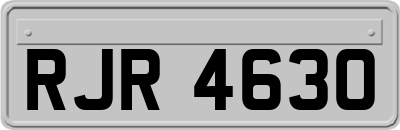 RJR 4630